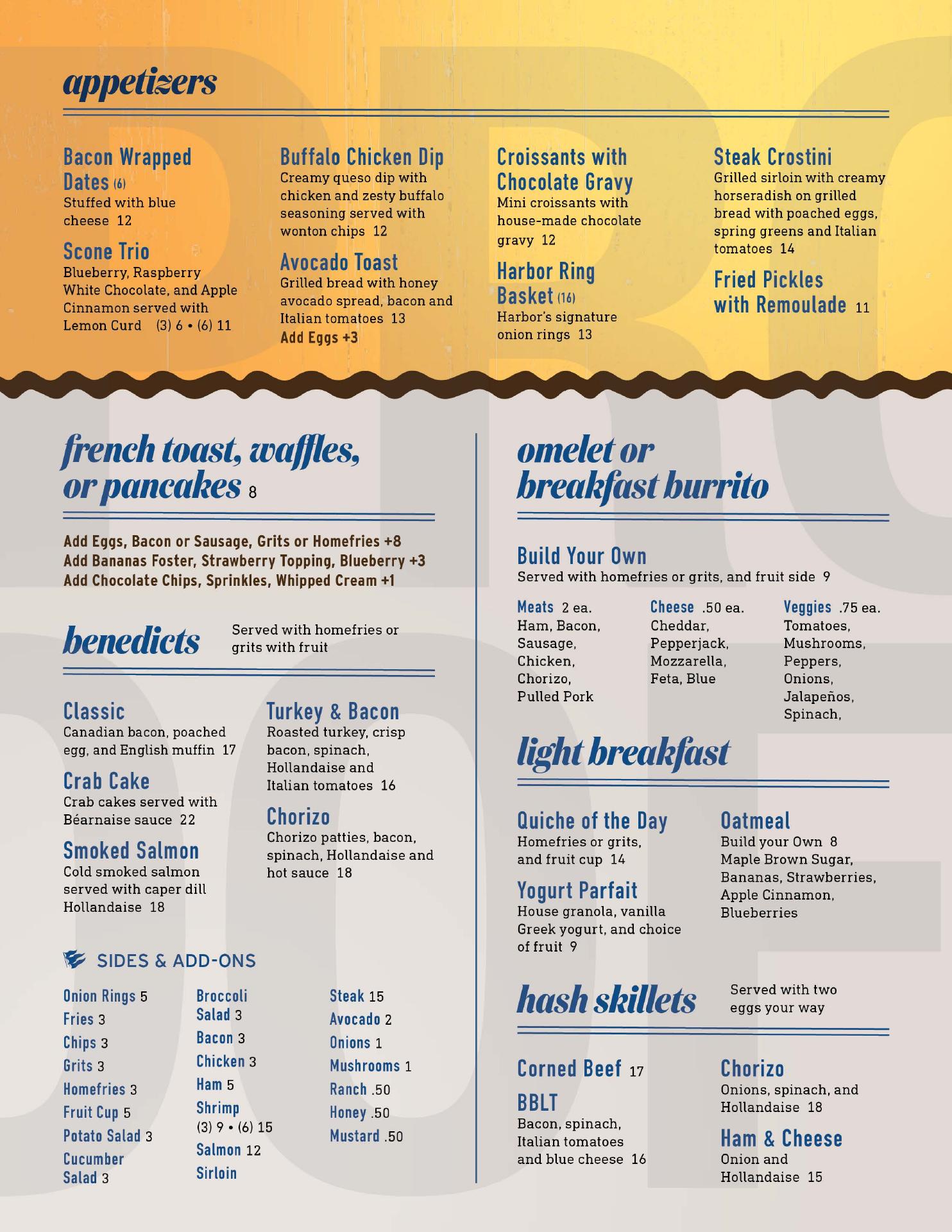 appetizers

Bacon Wrapped Dates (6)
Stuffed with blue cheese 12

Scone Trio
Blueberry, Raspberry White Chocolate, and Apple Cinnamon served with Lemon Curd (3) 6 • (6) 11

Buffalo Chicken Dip
Creamy queso dip with chicken and zesty buffalo seasoning served with wonton chips 12

Avocado Toast
Grilled bread with honey avocado spread, bacon and Italian tomatoes 13
Add Eggs +3

Croissants with Chocolate Gravy
Mini croissants with house-made chocolate gravy 12

Harbor Ring Basket (16)
Harbor's signature onion rings 13

Steak Crostini
Grilled sirloin with creamy horseradish on grilled bread with poached eggs, spring greens and Italian tomatoes 14

Fried Pickles with Remoulade 11

french toast, waffles, or pancakes 8

Add Eggs, Bacon or Sausage, Grits or Homefries +8
Add Bananas Foster, Strawberry Topping, Blueberry +3
Add Chocolate Chips, Sprinkles, Whipped Cream +1

benedicts
Served with homefries or grits with fruit

Classic
Canadian bacon, poached egg, and English muffin 17

Crab Cake
Crab cakes served with Béarnaise sauce 22

Smoked Salmon
Cold smoked salmon served with caper dill Hollandaise 18

Turkey & Bacon
Roasted turkey, crisp bacon, spinach, Hollandaise and Italian tomatoes 16

Chorizo
Chorizo patties, bacon, spinach, Hollandaise and hot sauce 18

SIDES & ADD-ONS

Onion Rings 5
Fries 3
Chips 3
Grits 3
Homefries 3
Fruit Cup 5
Potato Salad 3
Cucumber Salad 3

Broccoli Salad 3
Bacon 3
Chicken 3
Ham 5
Shrimp (3) 9 • (6) 15
Salmon 12
Sirloin

Steak 15
Avocado 2
Onions 1
Mushrooms 1
Ranch .50
Honey .50
Mustard .50

omelet or breakfast burrito

Build Your Own
Served with homefries or grits, and fruit side 9

Meats 2 ea.
Ham, Bacon, Sausage, Chicken, Chorizo, Pulled Pork

Cheese .50 ea.
Cheddar, Pepperjack, Mozzarella, Feta, Blue

Veggies .75 ea.
Tomatoes, Mushrooms, Peppers, Onions, Jalapeños, Spinach,

light breakfast

Quiche of the Day
Homefries or grits, and fruit cup 14

Yogurt Parfait
House granola, vanilla Greek yogurt, and choice of fruit 9

Oatmeal
Build your Own 8
Maple Brown Sugar, Bananas, Strawberries, Apple Cinnamon, Blueberries

hash skillets
Served with two eggs your way

Corned Beef 17

BBLT
Bacon, spinach, Italian tomatoes and blue cheese 16

Chorizo
Onions, spinach, and Hollandaise 18

Ham & Cheese
Onion and Hollandaise 15